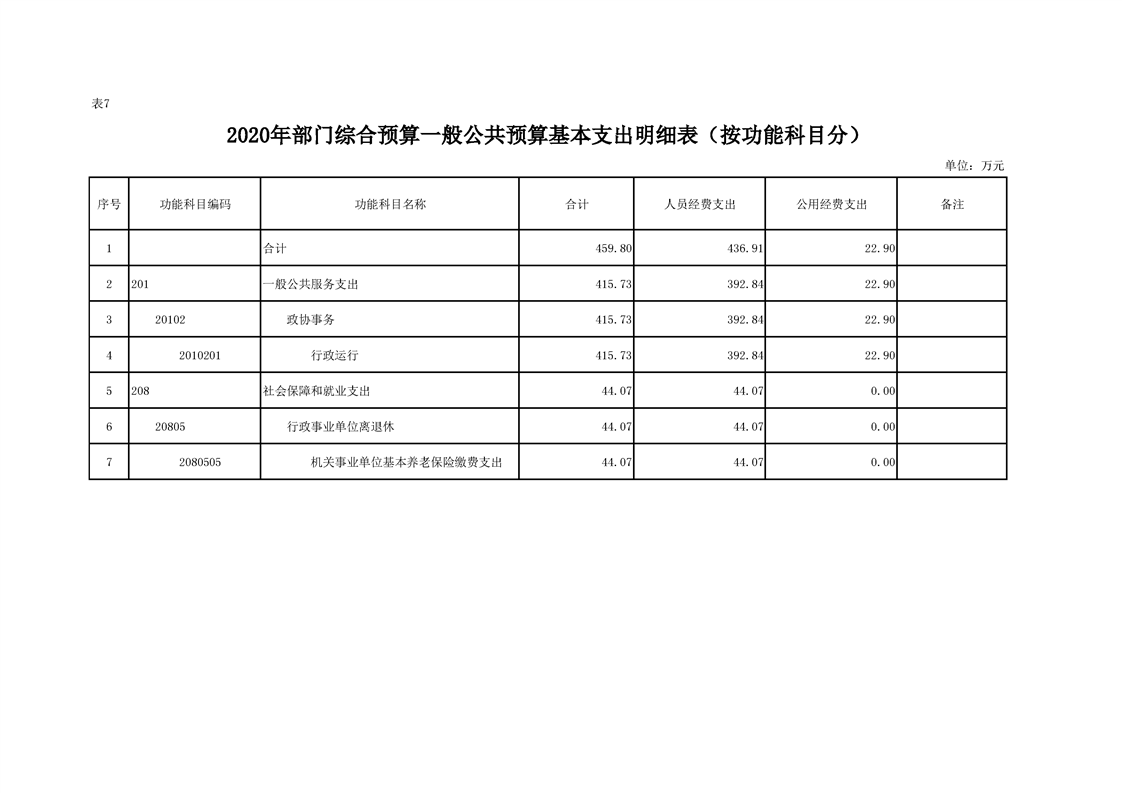 表7

2020年部门综合预算一般公共预算基本支出明细表（按功能科目分）

单位：万元

| 序号 | 功能科目编码 | 功能科目名称 | 合计 | 人员经费支出 | 公用经费支出 | 备注 |
|---|---|---|---|---|---|---|
| 1 |  | 合计 | 459.80 | 436.91 | 22.90 |  |
| 2 | 201 | 一般公共服务支出 | 415.73 | 392.84 | 22.90 |  |
| 3 | 20102 | 政协事务 | 415.73 | 392.84 | 22.90 |  |
| 4 | 2010201 | 行政运行 | 415.73 | 392.84 | 22.90 |  |
| 5 | 208 | 社会保障和就业支出 | 44.07 | 44.07 | 0.00 |  |
| 6 | 20805 | 行政事业单位离退休 | 44.07 | 44.07 | 0.00 |  |
| 7 | 2080505 | 机关事业单位基本养老保险缴费支出 | 44.07 | 44.07 | 0.00 |  |